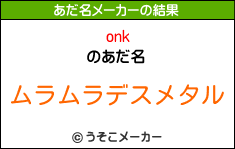 あだ名メーカーの結果

onk
のあだ名

ムラムラデスメタル

© うそこメーカー